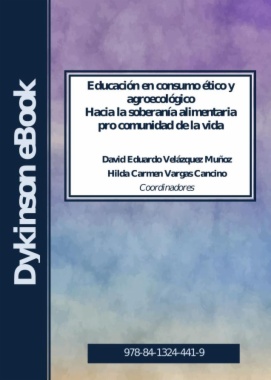 Dykinson eBook

Educación en consumo ético y agroecológico
Hacia la soberanía alimentaria pro comunidad de la vida

David Eduardo Velázquez Muñoz
Hilda Carmen Vargas Cancino
Coordinadores

978-84-1324-441-9